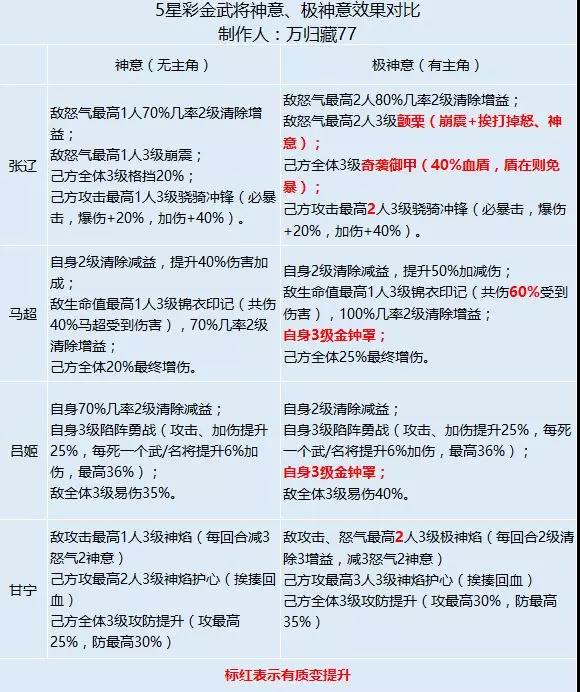 5星彩金武将神意、极神意效果对比
制作人：万归藏77

| | 神意（无主角） | 极神意（有主角） |
|---|---|---|
| 张辽 | 敌怒气最高1人70%几率2级清除增益；<br>敌怒气最高1人3级崩震；<br>己方全体3级格挡20%；<br>己方攻击最高1人3级骁骑冲锋（必暴击，爆伤+20%，加伤+40%）。 | 敌怒气最高2人80%几率2级清除增益；<br>敌怒气最高2人3级颤栗（崩震+挨打掉怒、神意）；<br>己方全体3级奇袭御甲（40%血盾，盾在则免暴）；<br>己方攻击最高2人3级骁骑冲锋（必暴击，爆伤+20%，加伤+40%）。 |
| 马超 | 自身2级清除减益，提升40%伤害加成；<br>敌生命值最高1人3级锦衣印记（共伤40%马超受到伤害），70%几率2级清除增益；<br>己方全体20%最终增伤。 | 自身2级清除减益，提升50%加减伤；<br>敌生命值最高1人3级锦衣印记（共伤60%受到伤害），100%几率2级清除增益；<br>自身3级金钟罩；<br>己方全体25%最终增伤。 |
| 吕姬 | 自身70%几率2级清除减益；<br>自身3级陷阵勇战（攻击、加伤提升25%，每死一个武/名将提升6%加伤，最高36%）；<br>敌全体3级易伤35%。 | 自身2级清除减益；<br>自身3级陷阵勇战（攻击、加伤提升25%，每死一个武/名将提升6%加伤，最高36%）；<br>自身3级金钟罩；<br>敌全体3级易伤40%。 |
| 甘宁 | 敌攻击最高1人3级神焰（每回合减3怒气2神意）<br>己方攻最高2人3级神焰护心（挨揍回血）<br>己方全体3级攻防提升（攻最高25%，防最高30%） | 敌攻击、怒气最高2人3级极神焰（每回合2级清除3增益，减3怒气2神意）<br>己方攻最高3人3级神焰护心（挨揍回血）<br>己方全体3级攻防提升（攻最高30%，防最高35%） |

标红表示有质变提升